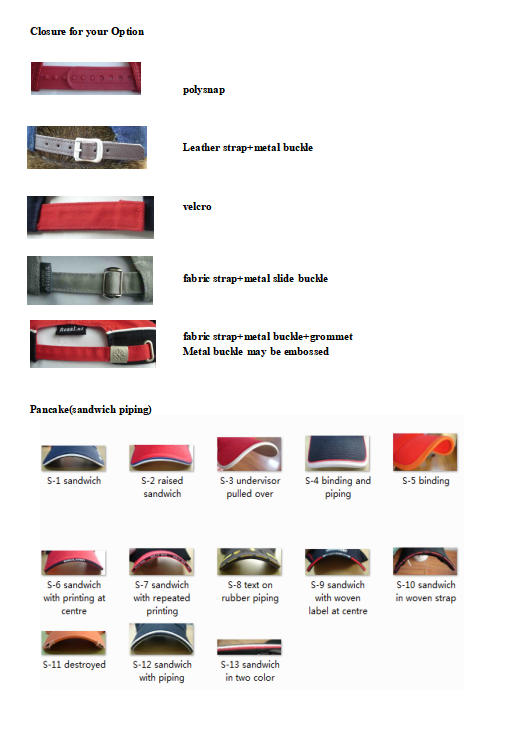 Closure for your Option

polysnap

Leather strap+metal buckle

velcro

fabric strap+metal slide buckle

fabric strap+metal buckle+grommet
Metal buckle may be embossed

Pancake(sandwich piping)

S-1 sandwich

S-2 raised sandwich

S-3 undervisor pulled over

S-4 binding and piping

S-5 binding

S-6 sandwich with printing at centre

S-7 sandwich with repeated printing

S-8 text on rubber piping

S-9 sandwich with woven label at centre

S-10 sandwich in woven strap

S-11 destroyed

S-12 sandwich with piping

S-13 sandwich in two color